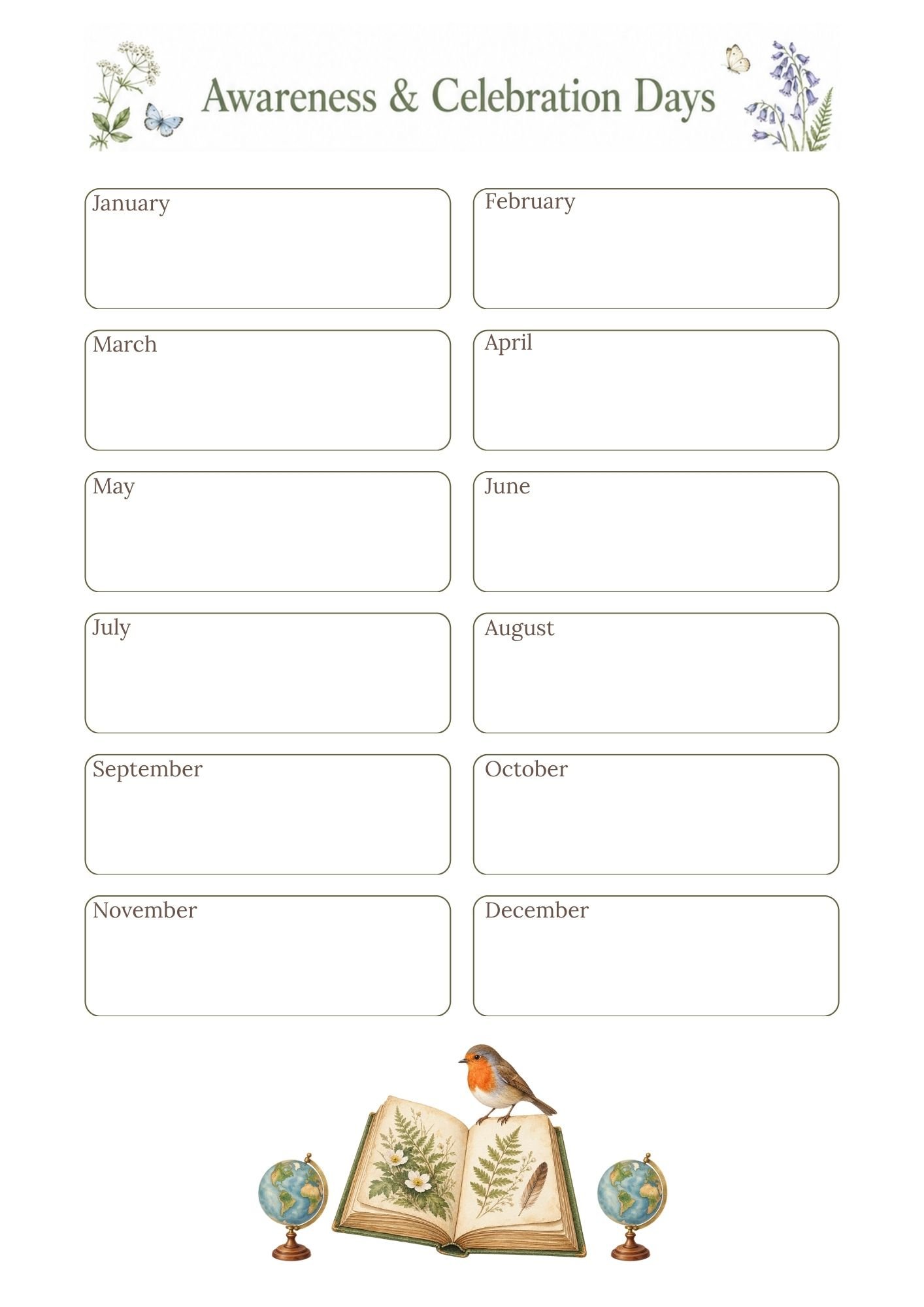 Awareness & Celebration Days

January

February

March

April

May

June

July

August

September

October

November

December